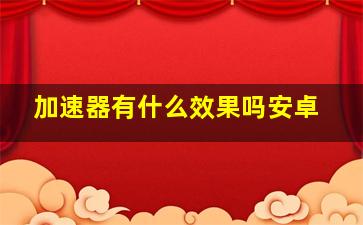 加速器有什么效果吗安卓